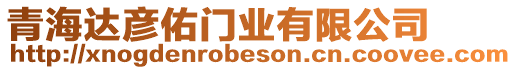 青海达彦佑门业有限公司
http://xnogdenrobeson.cn.coovee.com